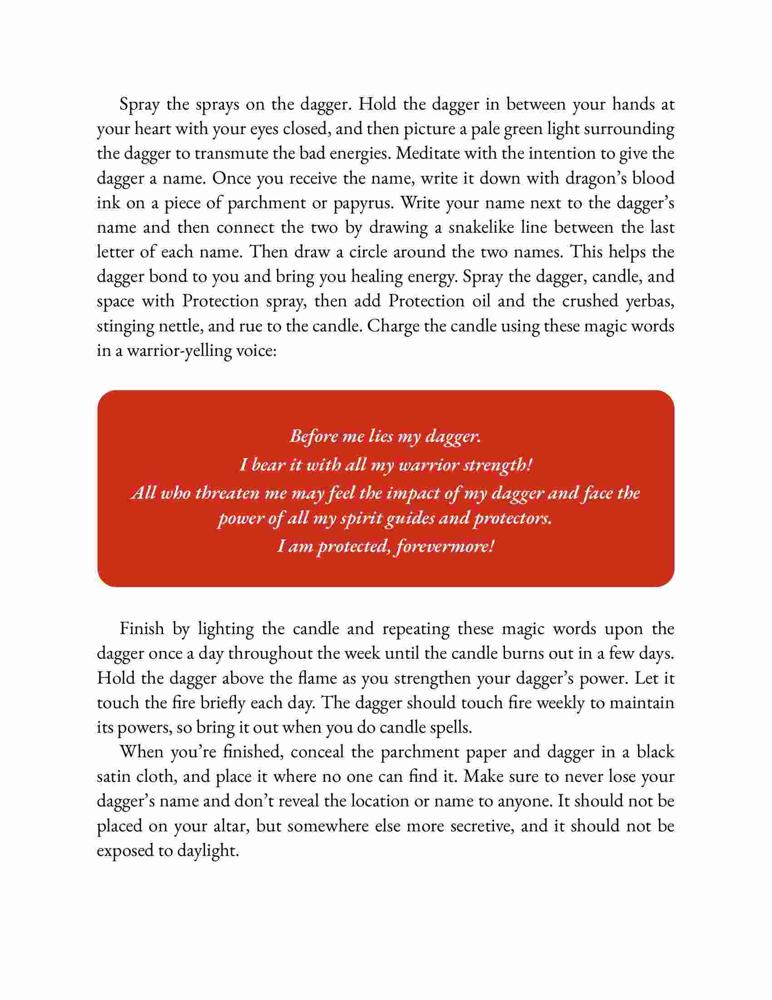 Spray the sprays on the dagger. Hold the dagger in between your hands at your heart with your eyes closed, and then picture a pale green light surrounding the dagger to transmute the bad energies. Meditate with the intention to give the dagger a name. Once you receive the name, write it down with dragon's blood ink on a piece of parchment or papyrus. Write your name next to the dagger's name and then connect the two by drawing a snakelike line between the last letter of each name. Then draw a circle around the two names. This helps the dagger bond to you and bring you healing energy. Spray the dagger, candle, and space with Protection spray, then add Protection oil and the crushed yerbas, stinging nettle, and rue to the candle. Charge the candle using these magic words in a warrior-yelling voice:

Before me lies my dagger.
I bear it with all my warrior strength!
All who threaten me may feel the impact of my dagger and face the power of all my spirit guides and protectors.
I am protected, forevermore!

Finish by lighting the candle and repeating these magic words upon the dagger once a day throughout the week until the candle burns out in a few days. Hold the dagger above the flame as you strengthen your dagger's power. Let it touch the fire briefly each day. The dagger should touch fire weekly to maintain its powers, so bring it out when you do candle spells.

When you're finished, conceal the parchment paper and dagger in a black satin cloth, and place it where no one can find it. Make sure to never lose your dagger's name and don't reveal the location or name to anyone. It should not be placed on your altar, but somewhere else more secretive, and it should not be exposed to daylight.